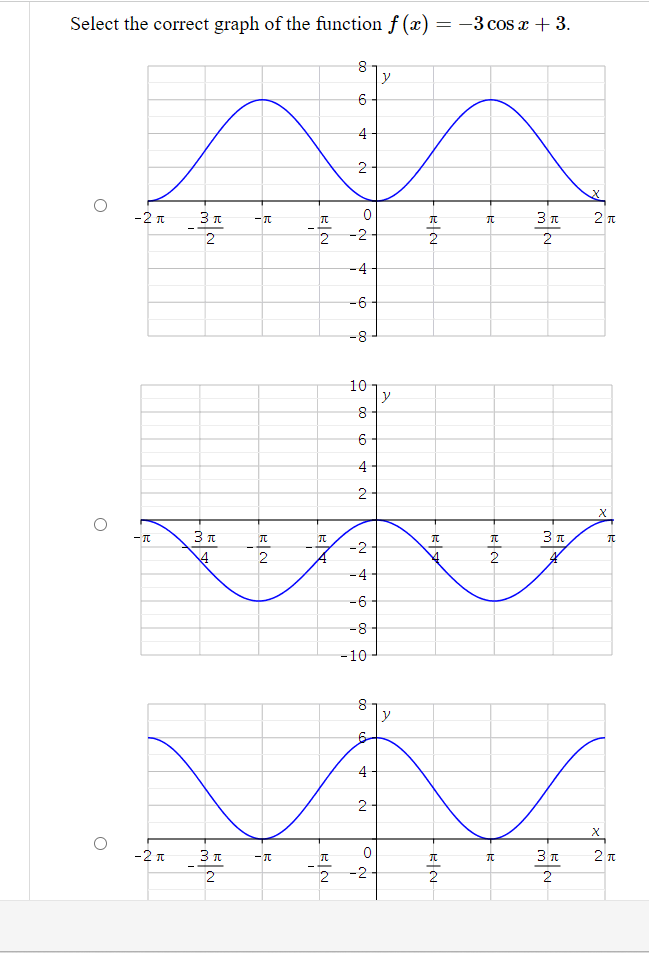 Select the correct graph of the function $f(x) = -3\cos x + 3$.

8
y
6
4
2
x
$-2\pi$ $-\frac{3\pi}{2}$ $-\pi$ $-\frac{\pi}{2}$ 0 $\frac{\pi}{2}$ $\pi$ $\frac{3\pi}{2}$ $2\pi$
−2
−4
−6
−8

10
y
8
6
4
2
x
$-\pi$ $-\frac{3\pi}{4}$ $-\frac{\pi}{2}$ $-\frac{\pi}{4}$ $\frac{\pi}{4}$ $\frac{\pi}{2}$ $\frac{3\pi}{4}$ $\pi$
−2
−4
−6
−8
−10

8
y
6
4
2
x
$-2\pi$ $-\frac{3\pi}{2}$ $-\pi$ $-\frac{\pi}{2}$ 0 $\frac{\pi}{2}$ $\pi$ $\frac{3\pi}{2}$ $2\pi$
−2